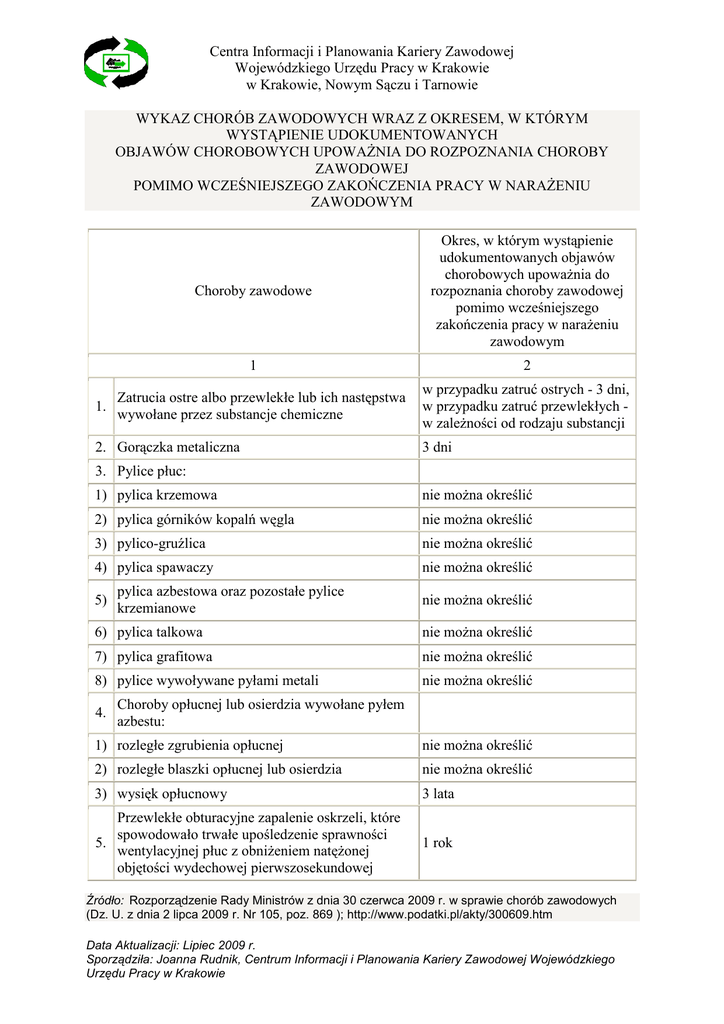 Centra Informacji i Planowania Kariery Zawodowej
Wojewódzkiego Urzędu Pracy w Krakowie
w Krakowie, Nowym Sączu i Tarnowie

WYKAZ CHORÓB ZAWODOWYCH WRAZ Z OKRESEM, W KTÓRYM WYSTĄPIENIE UDOKUMENTOWANYCH OBJAWÓW CHOROBOWYCH UPOWAŻNIA DO ROZPOZNANIA CHOROBY ZAWODOWEJ POMIMO WCZEŚNIEJSZEGO ZAKOŃCZENIA PRACY W NARAŻENIU ZAWODOWYM

| | Choroby zawodowe | Okres, w którym wystąpienie udokumentowanych objawów chorobowych upoważnia do rozpoznania choroby zawodowej pomimo wcześniejszego zakończenia pracy w narażeniu zawodowym |
|---|---|---|
| | 1 | 2 |
| 1. | Zatrucia ostre albo przewlekłe lub ich następstwa wywołane przez substancje chemiczne | w przypadku zatruć ostrych - 3 dni, w przypadku zatruć przewlekłych - w zależności od rodzaju substancji |
| 2. | Gorączka metaliczna | 3 dni |
| 3. | Pylice płuc: | |
| 1) | pylica krzemowa | nie można określić |
| 2) | pylica górników kopalń węgla | nie można określić |
| 3) | pylico-gruźlica | nie można określić |
| 4) | pylica spawaczy | nie można określić |
| 5) | pylica azbestowa oraz pozostałe pylice krzemianowe | nie można określić |
| 6) | pylica talkowa | nie można określić |
| 7) | pylica grafitowa | nie można określić |
| 8) | pylice wywoływane pyłami metali | nie można określić |
| 4. | Choroby opłucnej lub osierdzia wywołane pyłem azbestu: | |
| 1) | rozległe zgrubienia opłucnej | nie można określić |
| 2) | rozległe blaszki opłucnej lub osierdzia | nie można określić |
| 3) | wysięk opłucnowy | 3 lata |
| 5. | Przewlekłe obturacyjne zapalenie oskrzeli, które spowodowało trwałe upośledzenie sprawności wentylacyjnej płuc z obniżeniem natężonej objętości wydechowej pierwszosekundowej | 1 rok |

Źródło: Rozporządzenie Rady Ministrów z dnia 30 czerwca 2009 r. w sprawie chorób zawodowych (Dz. U. z dnia 2 lipca 2009 r. Nr 105, poz. 869 ); http://www.podatki.pl/akty/300609.htm

Data Aktualizacji: Lipiec 2009 r.
Sporządziła: Joanna Rudnik, Centrum Informacji i Planowania Kariery Zawodowej Wojewódzkiego Urzędu Pracy w Krakowie